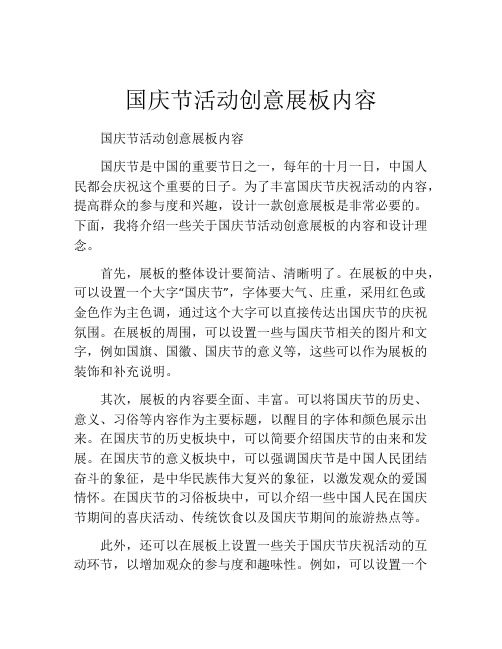 国庆节活动创意展板内容

国庆节活动创意展板内容

国庆节是中国的重要节日之一，每年的十月一日，中国人民都会庆祝这个重要的日子。为了丰富国庆节庆祝活动的内容，提高群众的参与度和兴趣，设计一款创意展板是非常必要的。下面，我将介绍一些关于国庆节活动创意展板的内容和设计理念。

首先，展板的整体设计要简洁、清晰明了。在展板的中央，可以设置一个大字“国庆节”，字体要大气、庄重，采用红色或金色作为主色调，通过这个大字可以直接传达出国庆节的庆祝氛围。在展板的周围，可以设置一些与国庆节相关的图片和文字，例如国旗、国徽、国庆节的意义等，这些可以作为展板的装饰和补充说明。

其次，展板的内容要全面、丰富。可以将国庆节的历史、意义、习俗等内容作为主要标题，以醒目的字体和颜色展示出来。在国庆节的历史板块中，可以简要介绍国庆节的由来和发展。在国庆节的意义板块中，可以强调国庆节是中国人民团结奋斗的象征，是中华民族伟大复兴的象征，以激发观众的爱国情怀。在国庆节的习俗板块中，可以介绍一些中国人民在国庆节期间的喜庆活动、传统饮食以及国庆节期间的旅游热点等。

此外，还可以在展板上设置一些关于国庆节庆祝活动的互动环节，以增加观众的参与度和趣味性。例如，可以设置一个